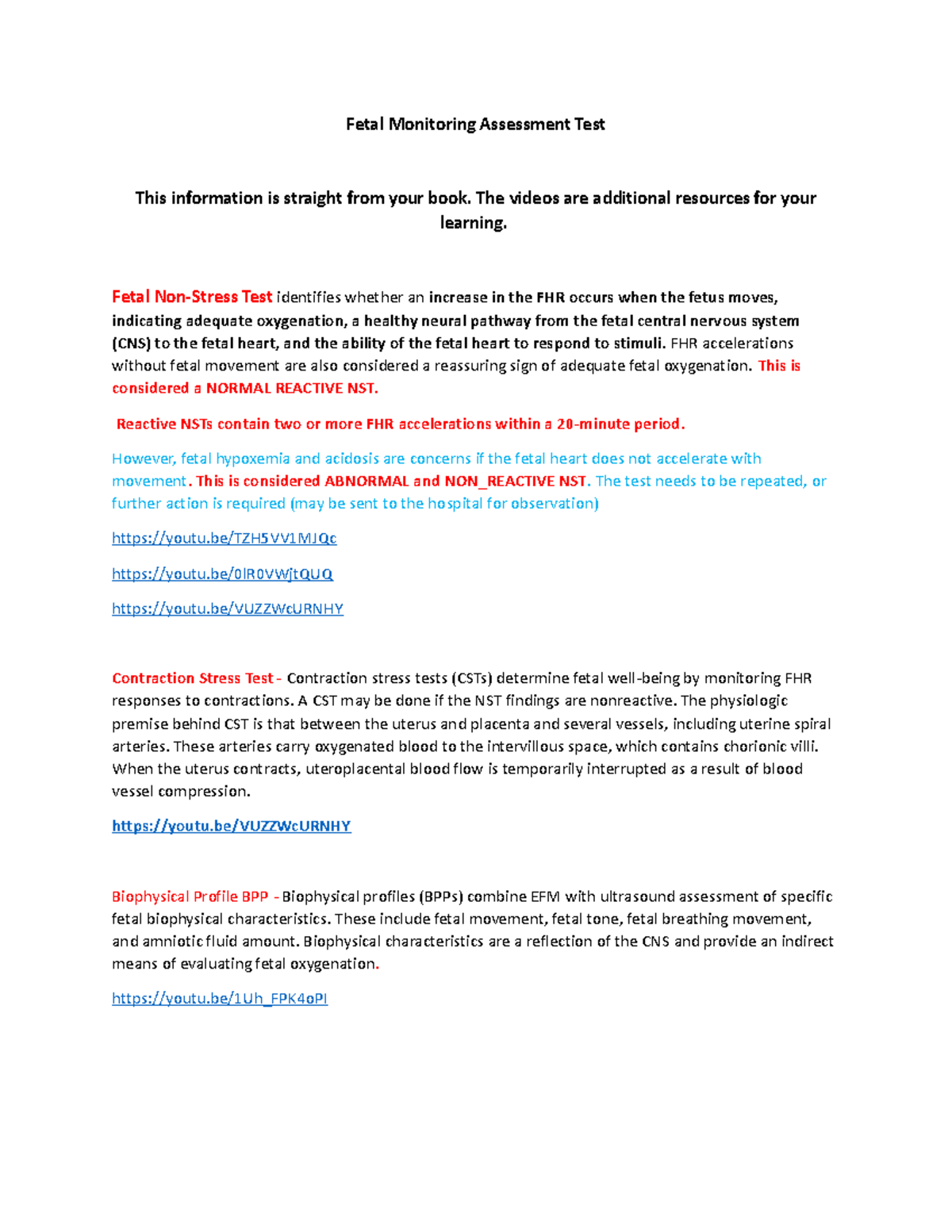 Fetal Monitoring Assessment Test

This information is straight from your book. The videos are additional resources for your learning.

Fetal Non-Stress Test identifies whether an increase in the FHR occurs when the fetus moves, indicating adequate oxygenation, a healthy neural pathway from the fetal central nervous system (CNS) to the fetal heart, and the ability of the fetal heart to respond to stimuli. FHR accelerations without fetal movement are also considered a reassuring sign of adequate fetal oxygenation. This is considered a NORMAL REACTIVE NST.

Reactive NSTs contain two or more FHR accelerations within a 20-minute period.

However, fetal hypoxemia and acidosis are concerns if the fetal heart does not accelerate with movement. This is considered ABNORMAL and NON_REACTIVE NST. The test needs to be repeated, or further action is required (may be sent to the hospital for observation)

https://youtu.be/TZH5VV1MJQc

https://youtu.be/0lR0VWjtQUQ

https://youtu.be/VUZZWcURNHY

Contraction Stress Test - Contraction stress tests (CSTs) determine fetal well-being by monitoring FHR responses to contractions. A CST may be done if the NST findings are nonreactive. The physiologic premise behind CST is that between the uterus and placenta and several vessels, including uterine spiral arteries. These arteries carry oxygenated blood to the intervillous space, which contains chorionic villi. When the uterus contracts, uteroplacental blood flow is temporarily interrupted as a result of blood vessel compression.

https://youtu.be/VUZZWcURNHY

Biophysical Profile BPP - Biophysical profiles (BPPs) combine EFM with ultrasound assessment of specific fetal biophysical characteristics. These include fetal movement, fetal tone, fetal breathing movement, and amniotic fluid amount. Biophysical characteristics are a reflection of the CNS and provide an indirect means of evaluating fetal oxygenation.

https://youtu.be/1Uh_FPK4oPI